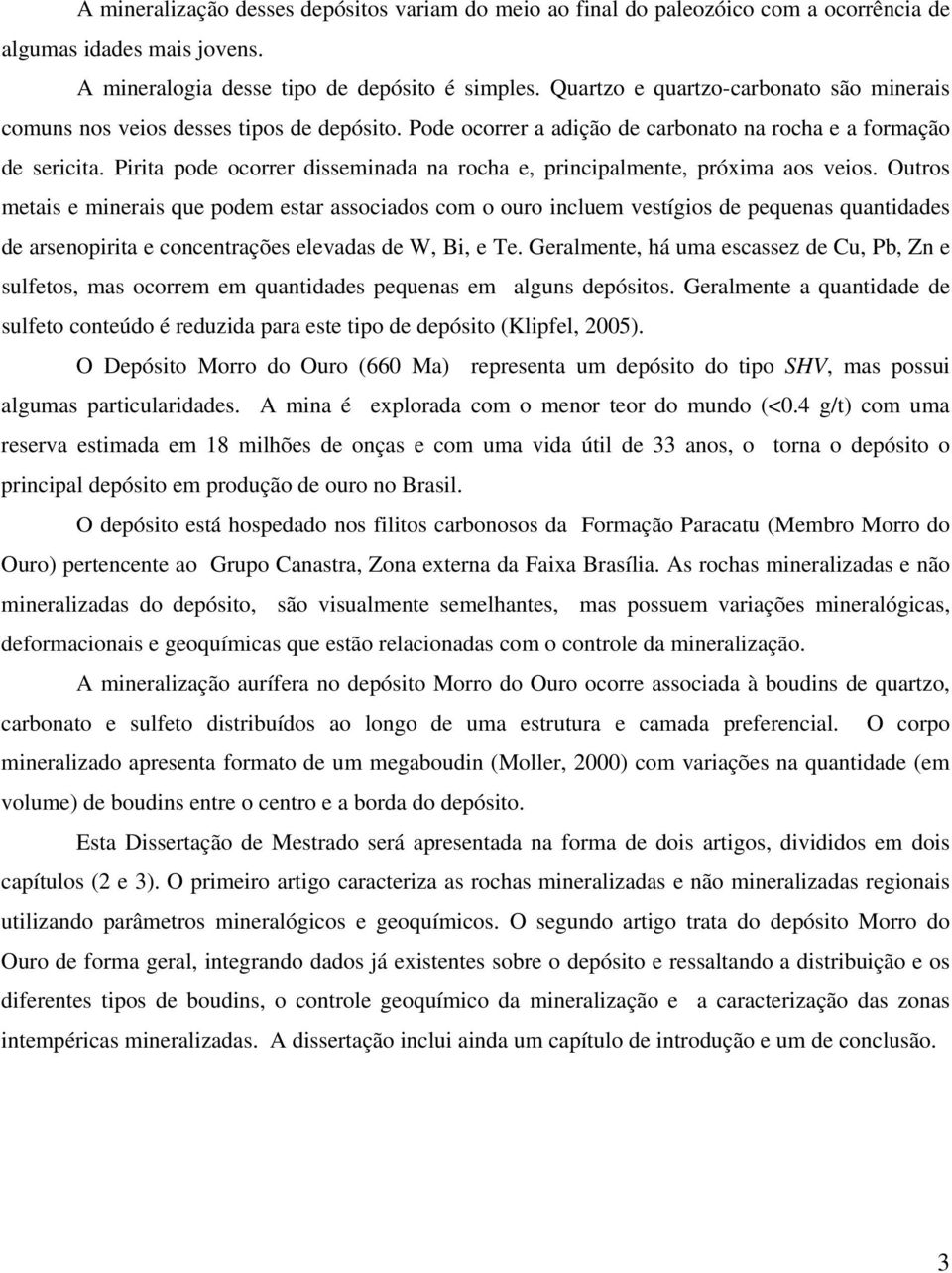 A mineralização desses depósitos variam do meio ao final do paleozóico com a ocorrência de algumas idades mais jovens.

A mineralogia desse tipo de depósito é simples. Quartzo e quartzo-carbonato são minerais comuns nos veios desses tipos de depósito. Pode ocorrer a adição de carbonato na rocha e a formação de sericita. Pirita pode ocorrer disseminada na rocha e, principalmente, próxima aos veios. Outros metais e minerais que podem estar associados com o ouro incluem vestígios de pequenas quantidades de arsenopirita e concentrações elevadas de W, Bi, e Te. Geralmente, há uma escassez de Cu, Pb, Zn e sulfetos, mas ocorrem em quantidades pequenas em alguns depósitos. Geralmente a quantidade de sulfeto conteúdo é reduzida para este tipo de depósito (Klipfel, 2005).

O Depósito Morro do Ouro (660 Ma) representa um depósito do tipo SHV, mas possui algumas particularidades. A mina é explorada com o menor teor do mundo (<0.4 g/t) com uma reserva estimada em 18 milhões de onças e com uma vida útil de 33 anos, o torna o depósito o principal depósito em produção de ouro no Brasil.

O depósito está hospedado nos filitos carbonosos da Formação Paracatu (Membro Morro do Ouro) pertencente ao Grupo Canastra, Zona externa da Faixa Brasília. As rochas mineralizadas e não mineralizadas do depósito, são visualmente semelhantes, mas possuem variações mineralógicas, deformacionais e geoquímicas que estão relacionadas com o controle da mineralização.

A mineralização aurífera no depósito Morro do Ouro ocorre associada à boudins de quartzo, carbonato e sulfeto distribuídos ao longo de uma estrutura e camada preferencial. O corpo mineralizado apresenta formato de um megaboudin (Moller, 2000) com variações na quantidade (em volume) de boudins entre o centro e a borda do depósito.

Esta Dissertação de Mestrado será apresentada na forma de dois artigos, divididos em dois capítulos (2 e 3). O primeiro artigo caracteriza as rochas mineralizadas e não mineralizadas regionais utilizando parâmetros mineralógicos e geoquímicos. O segundo artigo trata do depósito Morro do Ouro de forma geral, integrando dados já existentes sobre o depósito e ressaltando a distribuição e os diferentes tipos de boudins, o controle geoquímico da mineralização e a caracterização das zonas intempéricas mineralizadas. A dissertação inclui ainda um capítulo de introdução e um de conclusão.

3